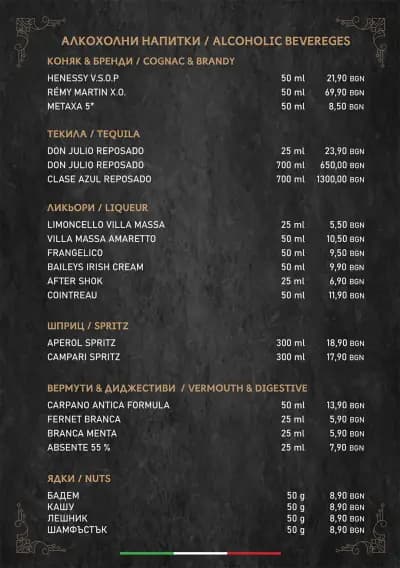 АЛКОХОЛНИ НАПИТКИ / ALCOHOLIC BEVEREGES

КОНЯК & БРЕНДИ / COGNAC & BRANDY

| | | |
|---|---|---|
| HENESSY V.S.O.P | 50 ml | 21,90 BGN |
| RÉMY MARTIN X.O. | 50 ml | 69,90 BGN |
| METAXA 5* | 50 ml | 8,50 BGN |

ТЕКИЛА / TEQUILA

| | | |
|---|---|---|
| DON JULIO REPOSADO | 25 ml | 23,90 BGN |
| DON JULIO REPOSADO | 700 ml | 650,00 BGN |
| CLASE AZUL REPOSADO | 700 ml | 1300,00 BGN |

ЛИКЬОРИ / LIQUEUR

| | | |
|---|---|---|
| LIMONCELLO VILLA MASSA | 25 ml | 5,50 BGN |
| VILLA MASSA AMARETTO | 50 ml | 10,50 BGN |
| FRANGELICO | 50 ml | 9,50 BGN |
| BAILEYS IRISH CREAM | 50 ml | 9,90 BGN |
| AFTER SHOK | 25 ml | 6,90 BGN |
| COINTREAU | 50 ml | 11,90 BGN |

ШПРИЦ / SPRITZ

| | | |
|---|---|---|
| APEROL SPRITZ | 300 ml | 18,90 BGN |
| CAMPARI SPRITZ | 300 ml | 17,90 BGN |

ВЕРМУТИ & ДИДЖЕСТИВИ / VERMOUTH & DIGESTIVE

| | | |
|---|---|---|
| CARPANO ANTICA FORMULA | 50 ml | 13,90 BGN |
| FERNET BRANCA | 25 ml | 5,90 BGN |
| BRANCA MENTA | 25 ml | 5,90 BGN |
| ABSENTE 55 % | 25 ml | 7,90 BGN |

ЯДКИ / NUTS

| | | |
|---|---|---|
| БАДЕМ | 50 g | 8,90 BGN |
| КАШУ | 50 g | 8,90 BGN |
| ЛЕШНИК | 50 g | 8,90 BGN |
| ШАМФЪСТЪК | 50 g | 8,90 BGN |